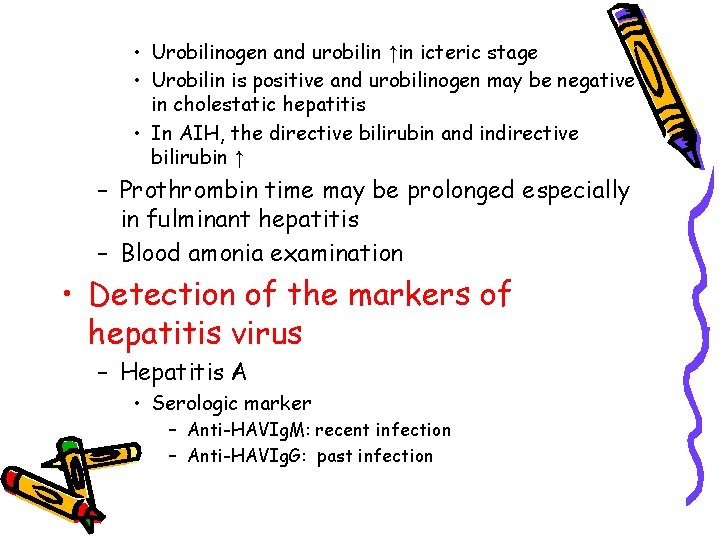 • Urobilinogen and urobilin ↑in icteric stage
• Urobilin is positive and urobilinogen may be negative in cholestatic hepatitis
• In AIH, the directive bilirubin and indirective bilirubin ↑
- Prothrombin time may be prolonged especially in fulminant hepatitis
- Blood amonia examination
• Detection of the markers of hepatitis virus
- Hepatitis A
• Serologic marker
- Anti-HAVIgM: recent infection
- Anti-HAVIgG: past infection